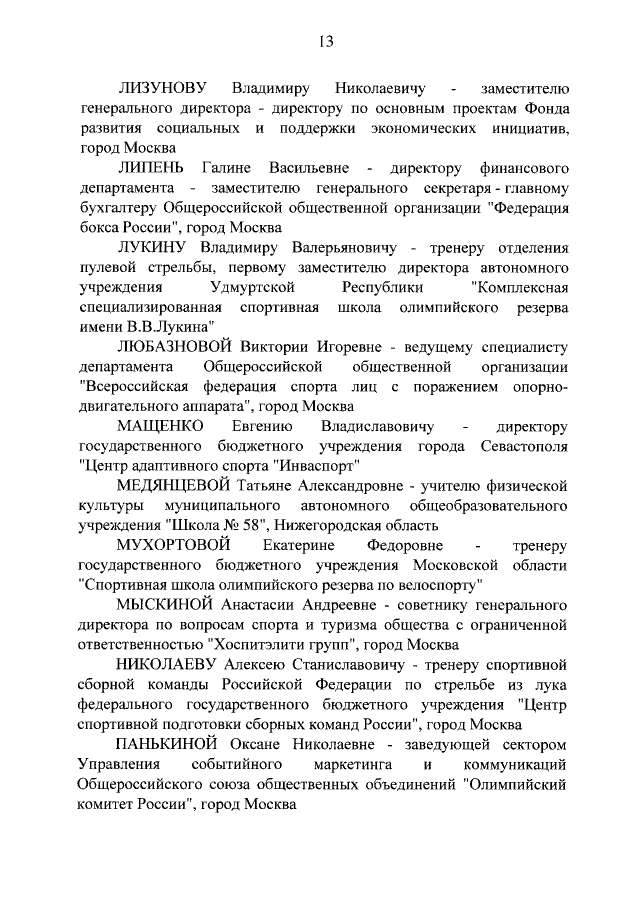 13

ЛИЗУНОВУ Владимиру Николаевичу - заместителю генерального директора - директору по основным проектам Фонда развития социальных и поддержки экономических инициатив, город Москва

ЛИПЕНЬ Галине Васильевне - директору финансового департамента - заместителю генерального секретаря - главному бухгалтеру Общероссийской общественной организации "Федерация бокса России", город Москва

ЛУКИНУ Владимиру Валерьяновичу - тренеру отделения пулевой стрельбы, первому заместителю директора автономного учреждения Удмуртской Республики "Комплексная специализированная спортивная школа олимпийского резерва имени В.В.Лукина"

ЛЮБАЗНОВОЙ Виктории Игоревне - ведущему специалисту департамента Общероссийской общественной организации "Всероссийская федерация спорта лиц с поражением опорно-двигательного аппарата", город Москва

МАЩЕНКО Евгению Владиславовичу - директору государственного бюджетного учреждения города Севастополя "Центр адаптивного спорта "Инваспорт"

МЕДЯНЦЕВОЙ Татьяне Александровне - учителю физической культуры муниципального автономного общеобразовательного учреждения "Школа № 58", Нижегородская область

МУХОРТОВОЙ Екатерине Федоровне - тренеру государственного бюджетного учреждения Московской области "Спортивная школа олимпийского резерва по велоспорту"

МЫСКИНОЙ Анастасии Андреевне - советнику генерального директора по вопросам спорта и туризма общества с ограниченной ответственностью "Хоспитэлити групп", город Москва

НИКОЛАЕВУ Алексею Станиславовичу - тренеру спортивной сборной команды Российской Федерации по стрельбе из лука федерального государственного бюджетного учреждения "Центр спортивной подготовки сборных команд России", город Москва

ПАНЬКИНОЙ Оксане Николаевне - заведующей сектором Управления событийного маркетинга и коммуникаций Общероссийского союза общественных объединений "Олимпийский комитет России", город Москва